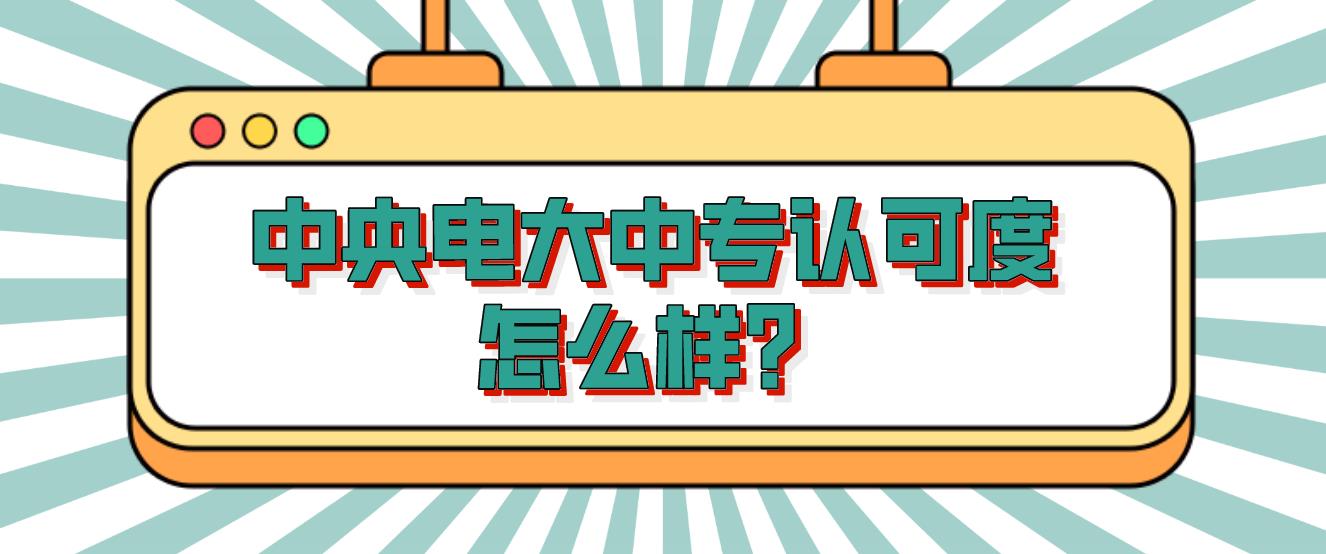 中央电大中专认可度怎么样?